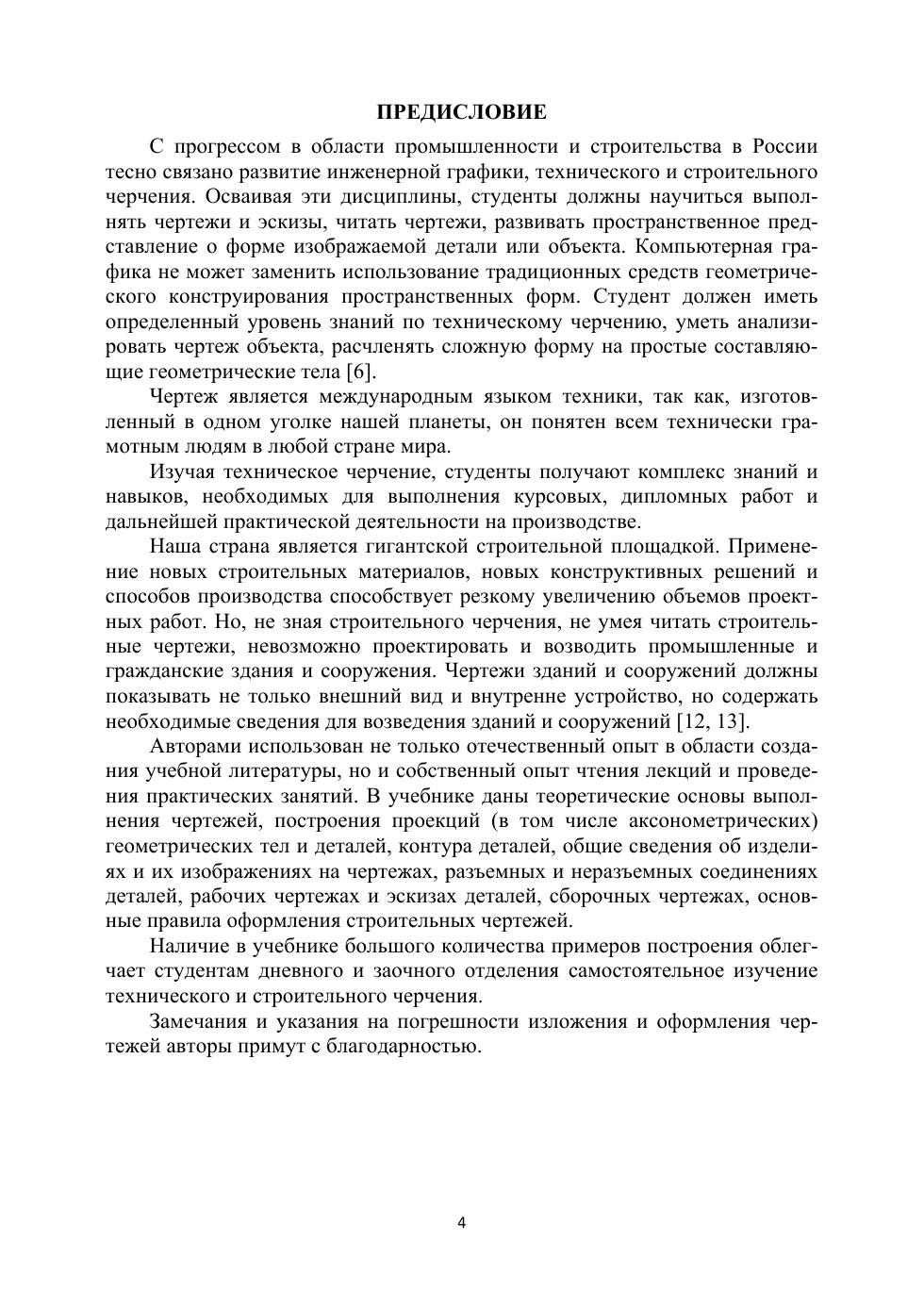 ПРЕДИСЛОВИЕ

С прогрессом в области промышленности и строительства в России тесно связано развитие инженерной графики, технического и строительного черчения. Осваивая эти дисциплины, студенты должны научиться выполнять чертежи и эскизы, читать чертежи, развивать пространственное представление о форме изображаемой детали или объекта. Компьютерная графика не может заменить использование традиционных средств геометрического конструирования пространственных форм. Студент должен иметь определенный уровень знаний по техническому черчению, уметь анализировать чертеж объекта, расчленять сложную форму на простые составляющие геометрические тела [6].

Чертеж является международным языком техники, так как, изготовленный в одном уголке нашей планеты, он понятен всем технически грамотным людям в любой стране мира.

Изучая техническое черчение, студенты получают комплекс знаний и навыков, необходимых для выполнения курсовых, дипломных работ и дальнейшей практической деятельности на производстве.

Наша страна является гигантской строительной площадкой. Применение новых строительных материалов, новых конструктивных решений и способов производства способствует резкому увеличению объемов проектных работ. Но, не зная строительного черчения, не умея читать строительные чертежи, невозможно проектировать и возводить промышленные и гражданские здания и сооружения. Чертежи зданий и сооружений должны показывать не только внешний вид и внутренне устройство, но содержать необходимые сведения для возведения зданий и сооружений [12, 13].

Авторами использован не только отечественный опыт в области создания учебной литературы, но и собственный опыт чтения лекций и проведения практических занятий. В учебнике даны теоретические основы выполнения чертежей, построения проекций (в том числе аксонометрических) геометрических тел и деталей, контура деталей, общие сведения об изделиях и их изображениях на чертежах, разъемных и неразъемных соединениях деталей, рабочих чертежах и эскизах деталей, сборочных чертежах, основные правила оформления строительных чертежей.

Наличие в учебнике большого количества примеров построения облегчает студентам дневного и заочного отделения самостоятельное изучение технического и строительного черчения.

Замечания и указания на погрешности изложения и оформления чертежей авторы примут с благодарностью.

4